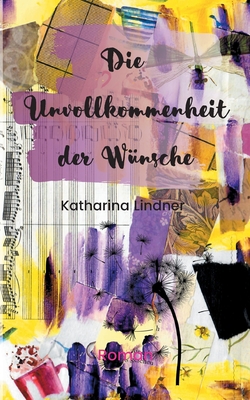 Die Unvollkommenheit der Wünsche

Katharina Lindner

Roman